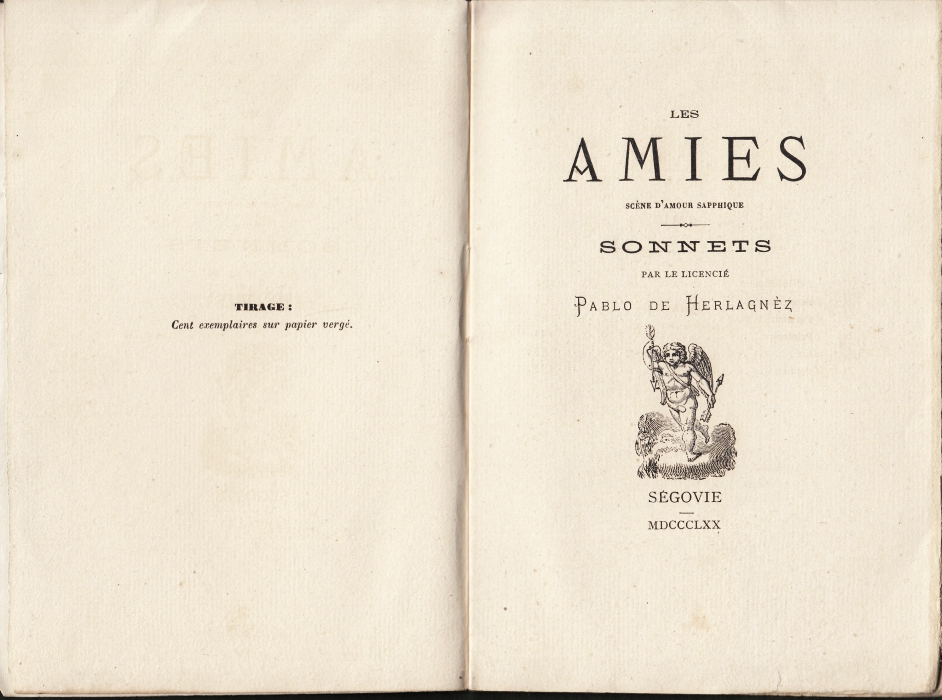 TIRAGE :
Cent exemplaires sur papier vergé.

LES

AMIES

SCÈNE D'AMOUR SAPPHIQUE

SONNETS

PAR LE LICENCIÉ

PABLO DE HERLAGNÈZ

SÉGOVIE

MDCCCLXX